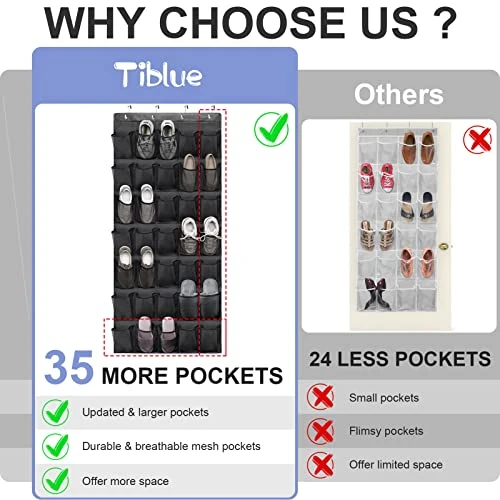 WHY CHOOSE US ?

Tiblue

35 MORE POCKETS

Updated & larger pockets

Durable & breathable mesh pockets

Offer more space

Others

24 LESS POCKETS

Small pockets

Flimsy pockets

Offer limited space